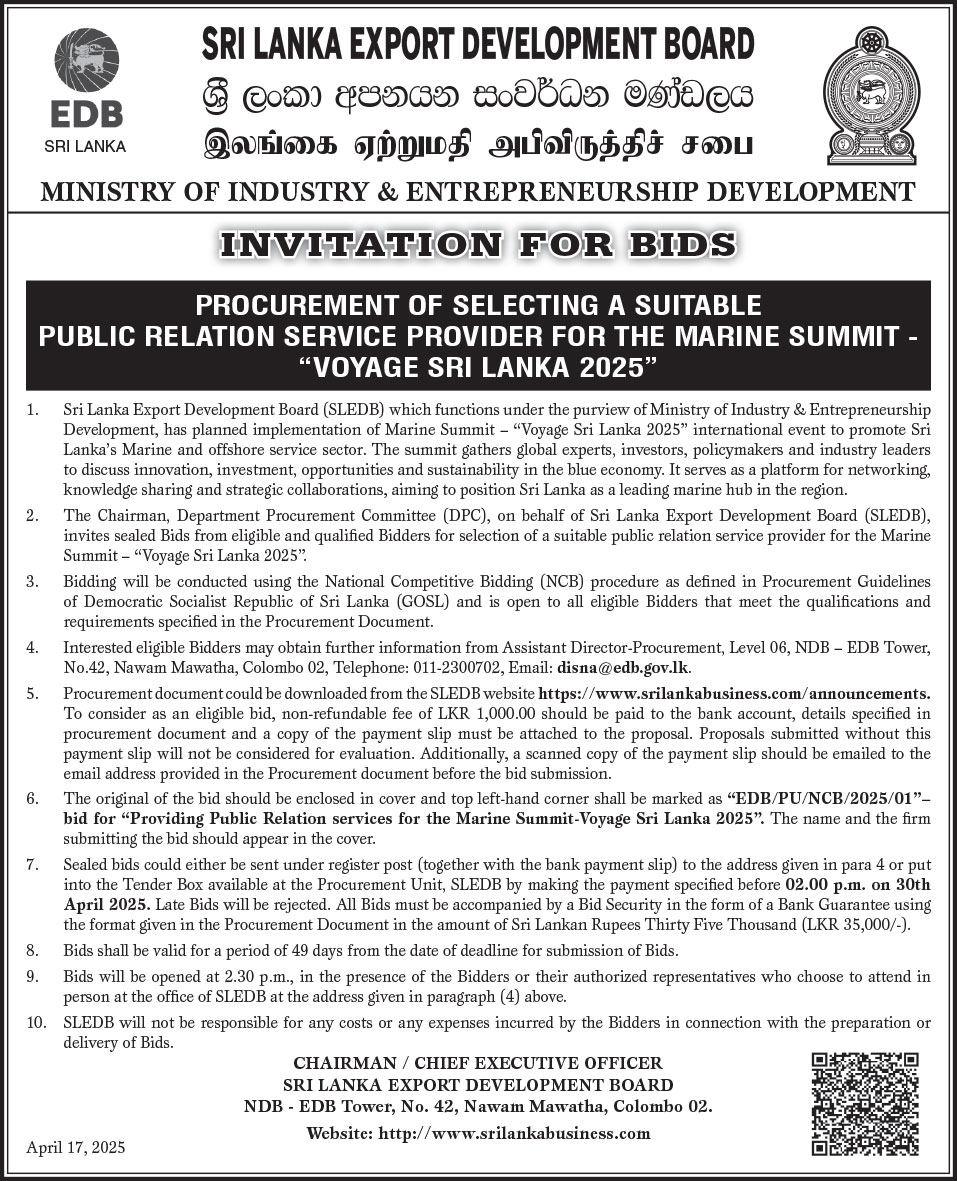 EDB
SRI LANKA

SRI LANKA EXPORT DEVELOPMENT BOARD
ශ්‍රී ලංකා අපනයන සංවර්ධන මණ්ඩලය
இலங்கை ஏற்றுமதி அபிவிருத்திச் சபை

MINISTRY OF INDUSTRY & ENTREPRENEURSHIP DEVELOPMENT

INVITATION FOR BIDS

PROCUREMENT OF SELECTING A SUITABLE PUBLIC RELATION SERVICE PROVIDER FOR THE MARINE SUMMIT - "VOYAGE SRI LANKA 2025"

1. Sri Lanka Export Development Board (SLEDB) which functions under the purview of Ministry of Industry & Entrepreneurship Development, has planned implementation of Marine Summit – "Voyage Sri Lanka 2025" international event to promote Sri Lanka's Marine and offshore service sector. The summit gathers global experts, investors, policymakers and industry leaders to discuss innovation, investment, opportunities and sustainability in the blue economy. It serves as a platform for networking, knowledge sharing and strategic collaborations, aiming to position Sri Lanka as a leading marine hub in the region.

2. The Chairman, Department Procurement Committee (DPC), on behalf of Sri Lanka Export Development Board (SLEDB), invites sealed Bids from eligible and qualified Bidders for selection of a suitable public relation service provider for the Marine Summit – "Voyage Sri Lanka 2025".

3. Bidding will be conducted using the National Competitive Bidding (NCB) procedure as defined in Procurement Guidelines of Democratic Socialist Republic of Sri Lanka (GOSL) and is open to all eligible Bidders that meet the qualifications and requirements specified in the Procurement Document.

4. Interested eligible Bidders may obtain further information from Assistant Director-Procurement, Level 06, NDB – EDB Tower, No.42, Nawam Mawatha, Colombo 02, Telephone: 011-2300702, Email: disna@edb.gov.lk.

5. Procurement document could be downloaded from the SLEDB website https://www.srilankabusiness.com/announcements. To consider as an eligible bid, non-refundable fee of LKR 1,000.00 should be paid to the bank account, details specified in procurement document and a copy of the payment slip must be attached to the proposal. Proposals submitted without this payment slip will not be considered for evaluation. Additionally, a scanned copy of the payment slip should be emailed to the email address provided in the Procurement document before the bid submission.

6. The original of the bid should be enclosed in cover and top left-hand corner shall be marked as "EDB/PU/NCB/2025/01"– bid for "Providing Public Relation services for the Marine Summit-Voyage Sri Lanka 2025". The name and the firm submitting the bid should appear in the cover.

7. Sealed bids could either be sent under register post (together with the bank payment slip) to the address given in para 4 or put into the Tender Box available at the Procurement Unit, SLEDB by making the payment specified before 02.00 p.m. on 30th April 2025. Late Bids will be rejected. All Bids must be accompanied by a Bid Security in the form of a Bank Guarantee using the format given in the Procurement Document in the amount of Sri Lankan Rupees Thirty Five Thousand (LKR 35,000/-).

8. Bids shall be valid for a period of 49 days from the date of deadline for submission of Bids.

9. Bids will be opened at 2.30 p.m., in the presence of the Bidders or their authorized representatives who choose to attend in person at the office of SLEDB at the address given in paragraph (4) above.

10. SLEDB will not be responsible for any costs or any expenses incurred by the Bidders in connection with the preparation or delivery of Bids.

CHAIRMAN / CHIEF EXECUTIVE OFFICER
SRI LANKA EXPORT DEVELOPMENT BOARD
NDB - EDB Tower, No. 42, Nawam Mawatha, Colombo 02.
Website: http://www.srilankabusiness.com

April 17, 2025